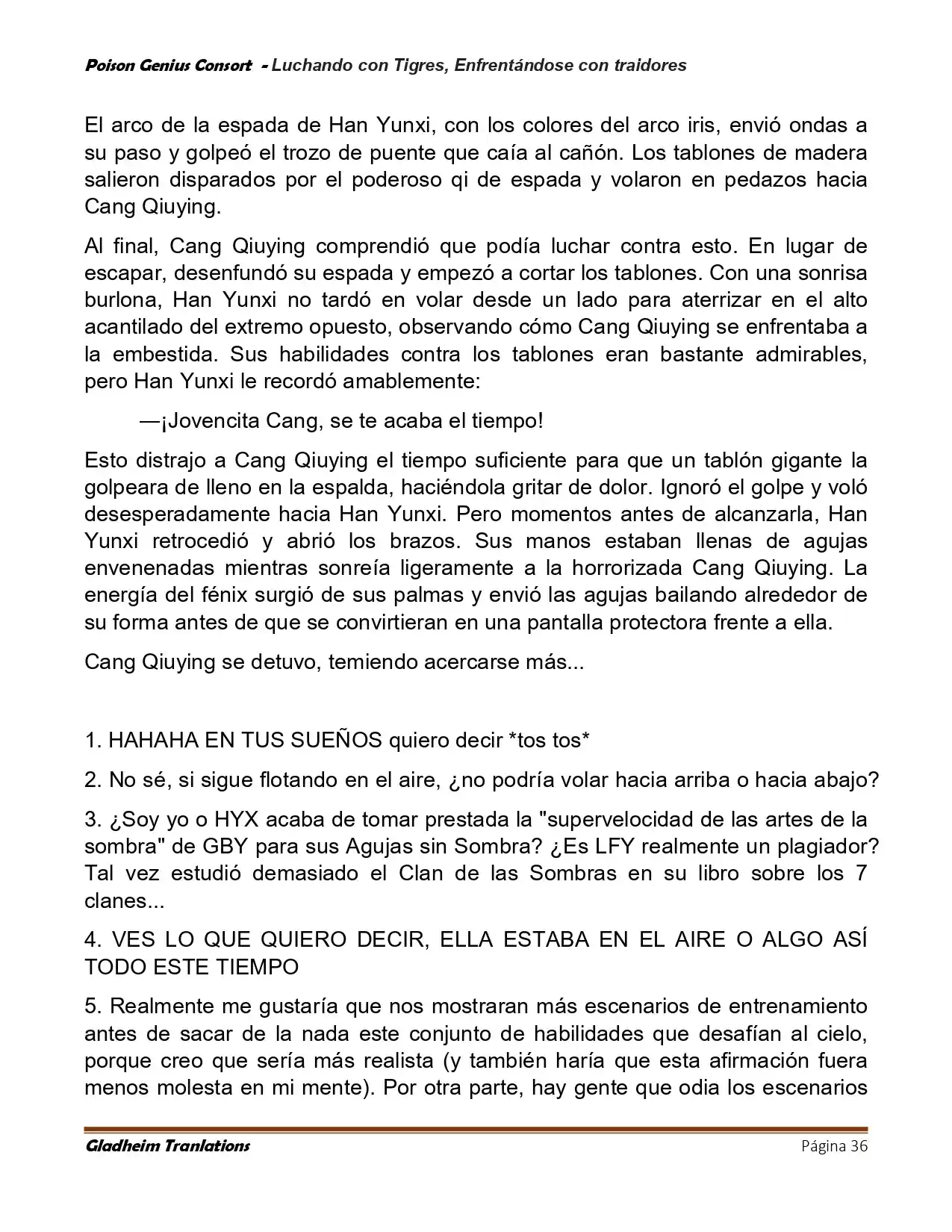 Poison Genius Consort - Luchando con Tigres, Enfrentándose con traidores

El arco de la espada de Han Yunxi, con los colores del arco iris, envió ondas a su paso y golpeó el trozo de puente que caía al cañón. Los tablones de madera salieron disparados por el poderoso qi de espada y volaron en pedazos hacia Cang Qiuying.

Al final, Cang Qiuying comprendió que podía luchar contra esto. En lugar de escapar, desenfundó su espada y empezó a cortar los tablones. Con una sonrisa burlona, Han Yunxi no tardó en volar desde un lado para aterrizar en el alto acantilado del extremo opuesto, observando cómo Cang Qiuying se enfrentaba a la embestida. Sus habilidades contra los tablones eran bastante admirables, pero Han Yunxi le recordó amablemente:

—¡Jovencita Cang, se te acaba el tiempo!

Esto distrajo a Cang Qiuying el tiempo suficiente para que un tablón gigante la golpeara de lleno en la espalda, haciéndola gritar de dolor. Ignoró el golpe y voló desesperadamente hacia Han Yunxi. Pero momentos antes de alcanzarla, Han Yunxi retrocedió y abrió los brazos. Sus manos estaban llenas de agujas envenenadas mientras sonreía ligeramente a la horrorizada Cang Qiuying. La energía del fénix surgió de sus palmas y envió las agujas bailando alrededor de su forma antes de que se convirtieran en una pantalla protectora frente a ella.

Cang Qiuying se detuvo, temiendo acercarse más...

1. HAHAHA EN TUS SUEÑOS quiero decir *tos tos*

2. No sé, si sigue flotando en el aire, ¿no podría volar hacia arriba o hacia abajo?

3. ¿Soy yo o HYX acaba de tomar prestada la "supervelocidad de las artes de la sombra" de GBY para sus Agujas sin Sombra? ¿Es LFY realmente un plagiador? Tal vez estudió demasiado el Clan de las Sombras en su libro sobre los 7 clanes...

4. VES LO QUE QUIERO DECIR, ELLA ESTABA EN EL AIRE O ALGO ASÍ TODO ESTE TIEMPO

5. Realmente me gustaría que nos mostraran más escenarios de entrenamiento antes de sacar de la nada este conjunto de habilidades que desafían al cielo, porque creo que sería más realista (y también haría que esta afirmación fuera menos molesta en mi mente). Por otra parte, hay gente que odia los escenarios

Gladheim Tranlations
Página 36